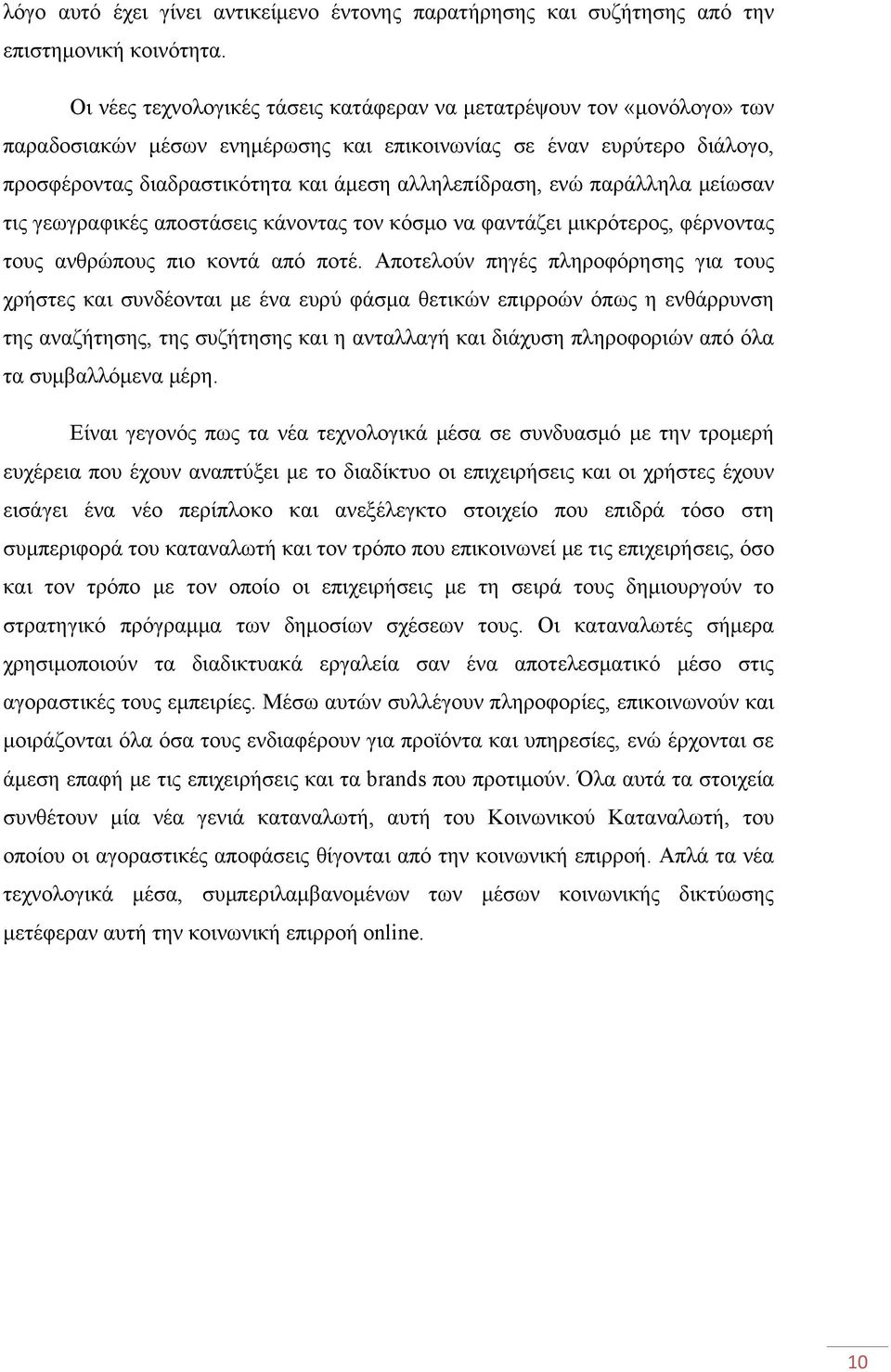 λόγο αυτό έχει γίνει αντικείμενο έντονης παρατήρησης και συζήτησης από την επιστημονική κοινότητα.

Οι νέες τεχνολογικές τάσεις κατάφεραν να μετατρέψουν τον «μονόλογο» των παραδοσιακών μέσων ενημέρωσης και επικοινωνίας σε έναν ευρύτερο διάλογο, προσφέροντας διαδραστικότητα και άμεση αλληλεπίδραση, ενώ παράλληλα μείωσαν τις γεωγραφικές αποστάσεις κάνοντας τον κόσμο να φαντάζει μικρότερος, φέρνοντας τους ανθρώπους πιο κοντά από ποτέ. Αποτελούν πηγές πληροφόρησης για τους χρήστες και συνδέονται με ένα ευρύ φάσμα θετικών επιρροών όπως η ενθάρρυνση της αναζήτησης, της συζήτησης και η ανταλλαγή και διάχυση πληροφοριών από όλα τα συμβαλλόμενα μέρη.

Είναι γεγονός πως τα νέα τεχνολογικά μέσα σε συνδυασμό με την τρομερή ευχέρεια που έχουν αναπτύξει με το διαδίκτυο οι επιχειρήσεις και οι χρήστες έχουν εισάγει ένα νέο περίπλοκο και ανεξέλεγκτο στοιχείο που επιδρά τόσο στη συμπεριφορά του καταναλωτή και τον τρόπο που επικοινωνεί με τις επιχειρήσεις, όσο και τον τρόπο με τον οποίο οι επιχειρήσεις με τη σειρά τους δημιουργούν το στρατηγικό πρόγραμμα των δημοσίων σχέσεων τους. Οι καταναλωτές σήμερα χρησιμοποιούν τα διαδικτυακά εργαλεία σαν ένα αποτελεσματικό μέσο στις αγοραστικές τους εμπειρίες. Μέσω αυτών συλλέγουν πληροφορίες, επικοινωνούν και μοιράζονται όλα όσα τους ενδιαφέρουν για προϊόντα και υπηρεσίες, ενώ έρχονται σε άμεση επαφή με τις επιχειρήσεις και τα brands που προτιμούν. Όλα αυτά τα στοιχεία συνθέτουν μία νέα γενιά καταναλωτή, αυτή του Κοινωνικού Καταναλωτή, του οποίου οι αγοραστικές αποφάσεις θίγονται από την κοινωνική επιρροή. Απλά τα νέα τεχνολογικά μέσα, συμπεριλαμβανομένων των μέσων κοινωνικής δικτύωσης μετέφεραν αυτή την κοινωνική επιρροή online.

10